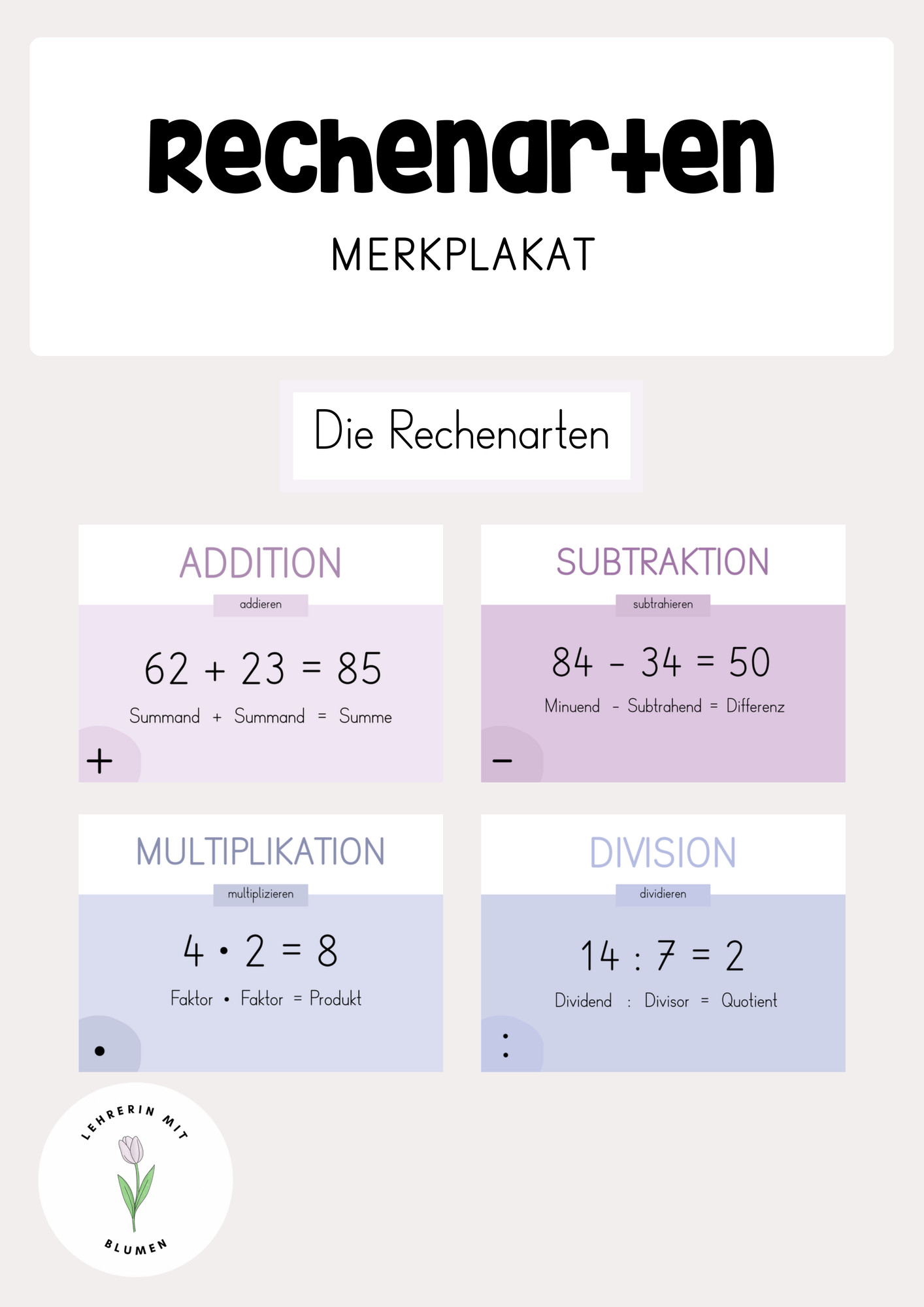 Rechenarten

MERKPLAKAT

Die Rechenarten

ADDITION

addieren

$62 + 23 = 85$

Summand + Summand = Summe

+

SUBTRAKTION

subtrahieren

$84 - 34 = 50$

Minuend - Subtrahend = Differenz

−

MULTIPLIKATION

multiplizieren

$4 \cdot 2 = 8$

Faktor • Faktor = Produkt

•

DIVISION

dividieren

$14 : 7 = 2$

Dividend : Divisor = Quotient

:

LEHRERIN MIT BLUMEN